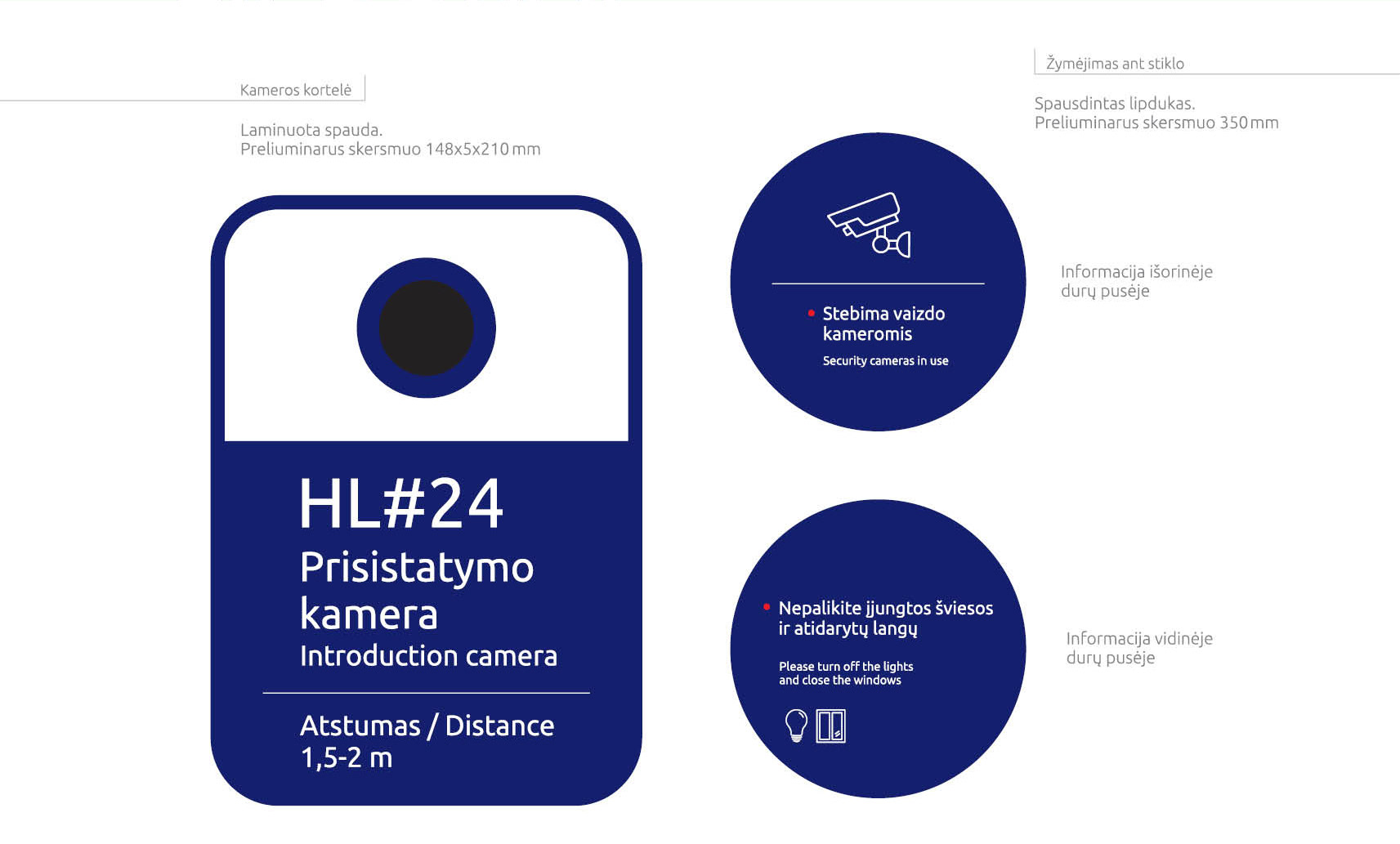 Kameros kortelė

Laminuota spauda.
Preliuminarus skersmuo 148x5x210 mm

HL#24
Prisistatymo kamera
Introduction camera

Atstumas / Distance
1,5-2 m

Žymėjimas ant stiklo

Spausdintas lipdukas.
Preliuminarus skersmuo 350 mm

Stebima vaizdo kameromis

Security cameras in use

Informacija išorinėje durų pusėje

Nepalikite įjungtos šviesos ir atidarytų langų

Please turn off the lights and close the windows

Informacija vidinėje durų pusėje